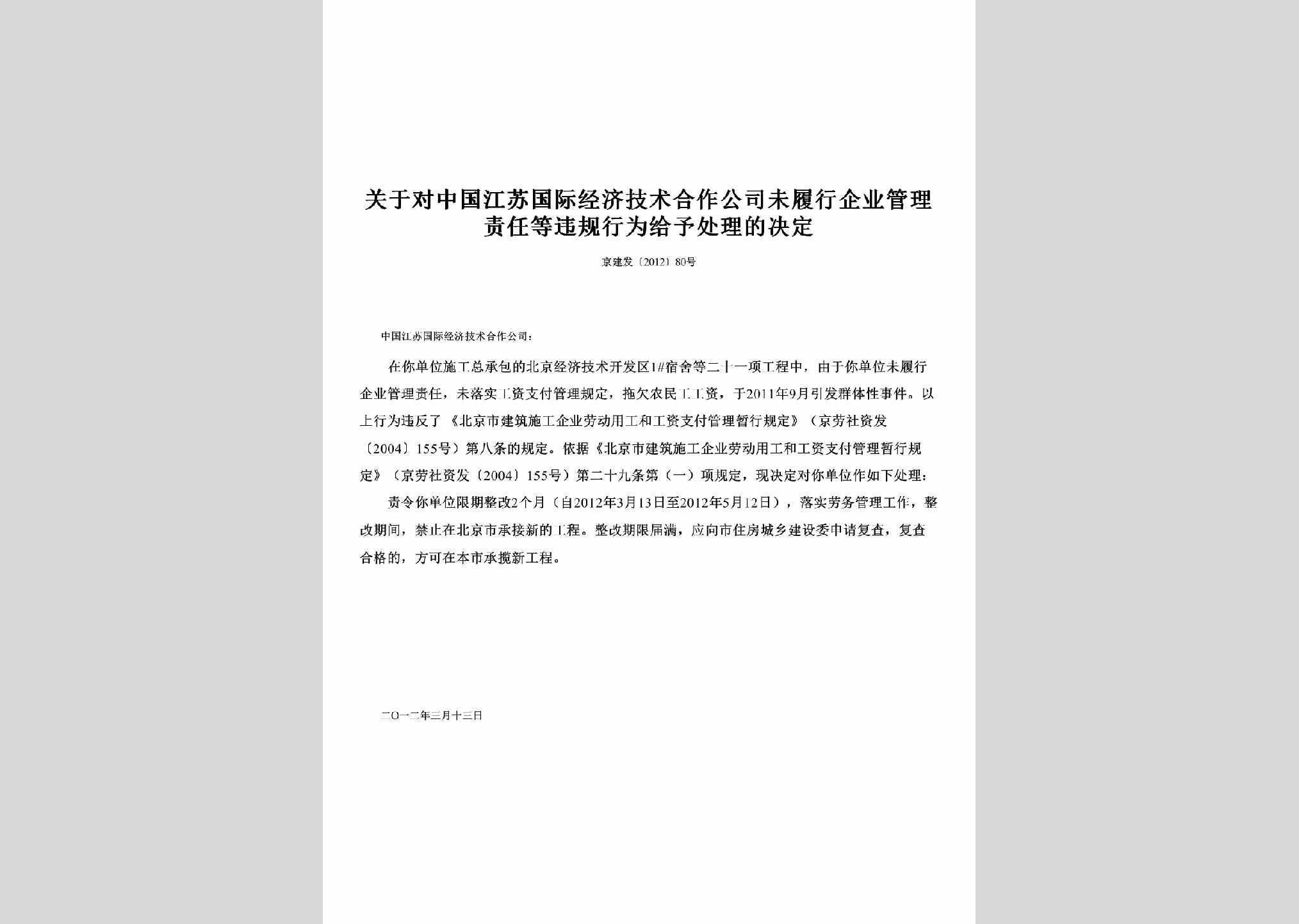 关于对中国江苏国际经济技术合作公司未履行企业管理责任等违规行为给予处理的决定

京建发〔2012〕80号

中国江苏国际经济技术合作公司：

在你单位施工总承包的北京经济技术开发区1#宿舍等二十一项工程中，由于你单位未履行企业管理责任，未落实工资支付管理规定，拖欠农民工工资，于2011年9月引发群体性事件。以上行为违反了《北京市建筑施工企业劳动用工和工资支付管理暂行规定》（京劳社资发〔2004〕155号）第八条的规定。依据《北京市建筑施工企业劳动用工和工资支付管理暂行规定》（京劳社资发〔2004〕155号）第二十九条第（一）项规定，现决定对你单位作如下处理：

责令你单位限期整改2个月（自2012年3月13日至2012年5月12日），落实劳务管理工作，整改期间，禁止在北京市承接新的工程。整改期限届满，应向市住房城乡建设委申请复查，复查合格的，方可在本市承揽新工程。

二〇一二年三月十三日